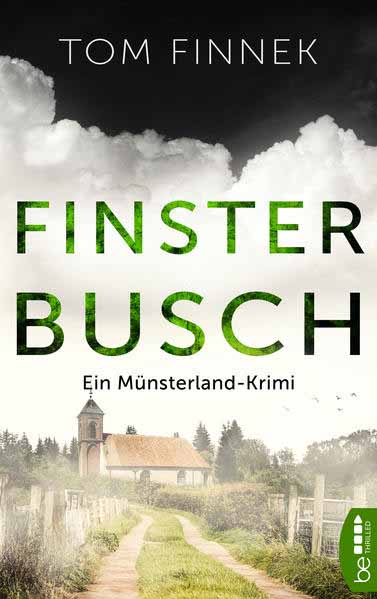 TOM FINNEK

FINSTER
BUSCH

Ein Münsterland-Krimi

be THRILLED